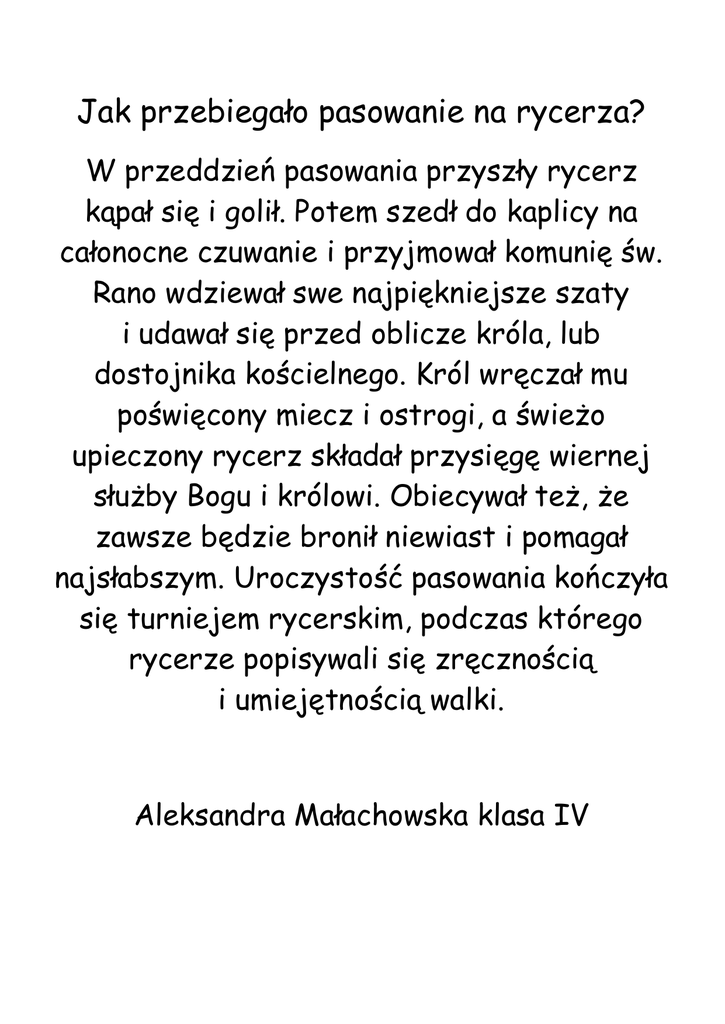 Jak przebiegało pasowanie na rycerza?

W przeddzień pasowania przyszły rycerz kąpał się i golił. Potem szedł do kaplicy na całonocne czuwanie i przyjmował komunię św. Rano wdziewał swe najpiękniejsze szaty i udawał się przed oblicze króla, lub dostojnika kościelnego. Król wręczał mu poświęcony miecz i ostrogi, a świeżo upieczony rycerz składał przysięgę wiernej służby Bogu i królowi. Obiecywał też, że zawsze będzie bronił niewiast i pomagał najsłabszym. Uroczystość pasowania kończyła się turniejem rycerskim, podczas którego rycerze popisywali się zręcznością i umiejętnością walki.

Aleksandra Małachowska klasa IV